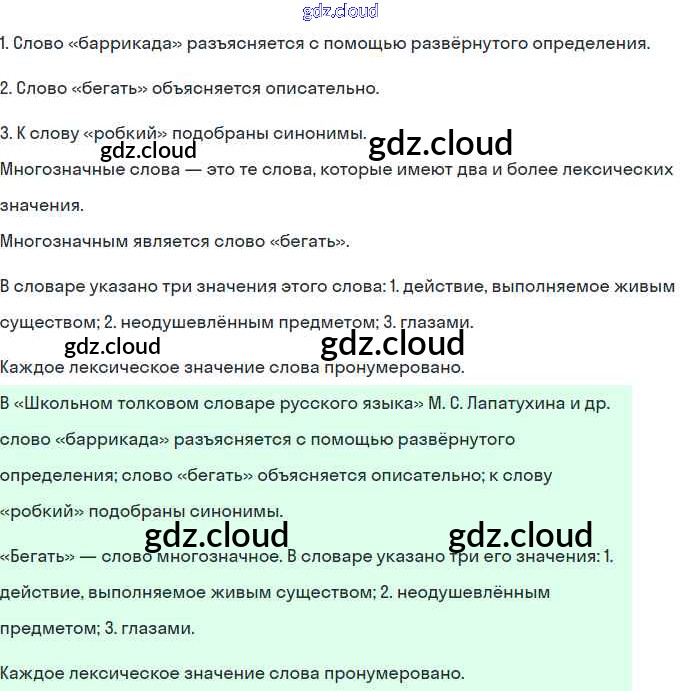 gdz.cloud

1. Слово «баррикада» разъясняется с помощью развёрнутого определения.

2. Слово «бегать» объясняется описательно.

3. К слову «робкий» подобраны синонимы.

gdz.cloud gdz.cloud

Многозначные слова — это те слова, которые имеют два и более лексических значения.

Многозначным является слово «бегать».

В словаре указано три значения этого слова: 1. действие, выполняемое живым существом; 2. неодушевлённым предметом; 3. глазами.

gdz.cloud gdz.cloud

Каждое лексическое значение слова пронумеровано.

В «Школьном толковом словаре русского языка» М. С. Лапатухина и др. слово «баррикада» разъясняется с помощью развёрнутого определения; слово «бегать» объясняется описательно; к слову «робкий» подобраны синонимы.

gdz.cloud gdz.cloud

«Бегать» — слово многозначное. В словаре указано три его значения: 1. действие, выполняемое живым существом; 2. неодушевлённым предметом; 3. глазами.

Каждое лексическое значение слова пронумеровано.